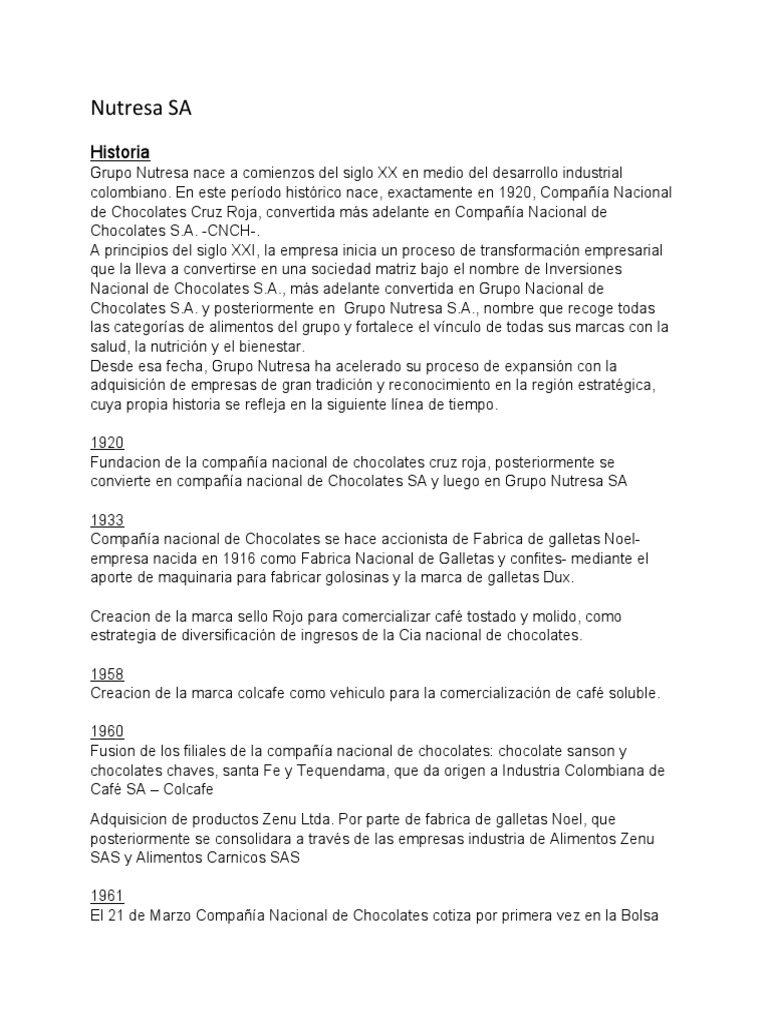 Nutresa SA

Historia
Grupo Nutresa nace a comienzos del siglo XX en medio del desarrollo industrial colombiano. En este período histórico nace, exactamente en 1920, Compañía Nacional de Chocolates Cruz Roja, convertida más adelante en Compañía Nacional de Chocolates S.A. -CNCH-.
A principios del siglo XXI, la empresa inicia un proceso de transformación empresarial que la lleva a convertirse en una sociedad matriz bajo el nombre de Inversiones Nacional de Chocolates S.A., más adelante convertida en Grupo Nacional de Chocolates S.A. y posteriormente en Grupo Nutresa S.A., nombre que recoge todas las categorías de alimentos del grupo y fortalece el vínculo de todas sus marcas con la salud, la nutrición y el bienestar.
Desde esa fecha, Grupo Nutresa ha acelerado su proceso de expansión con la adquisición de empresas de gran tradición y reconocimiento en la región estratégica, cuya propia historia se refleja en la siguiente línea de tiempo.

1920
Fundacion de la compañía nacional de chocolates cruz roja, posteriormente se convierte en compañía nacional de Chocolates SA y luego en Grupo Nutresa SA

1933
Compañía nacional de Chocolates se hace accionista de Fabrica de galletas Noel- empresa nacida en 1916 como Fabrica Nacional de Galletas y confites- mediante el aporte de maquinaria para fabricar golosinas y la marca de galletas Dux.

Creacion de la marca sello Rojo para comercializar café tostado y molido, como estrategia de diversificación de ingresos de la Cia nacional de chocolates.

1958
Creacion de la marca colcafe como vehiculo para la comercialización de café soluble.

1960
Fusion de los filiales de la compañía nacional de chocolates: chocolate sanson y chocolates chaves, santa Fe y Tequendama, que da origen a Industria Colombiana de Café SA – Colcafe

Adquisicion de productos Zenu Ltda. Por parte de fabrica de galletas Noel, que posteriormente se consolidara a través de las empresas industria de Alimentos Zenu SAS y Alimentos Carnicos SAS

1961
El 21 de Marzo Compañía Nacional de Chocolates cotiza por primera vez en la Bolsa